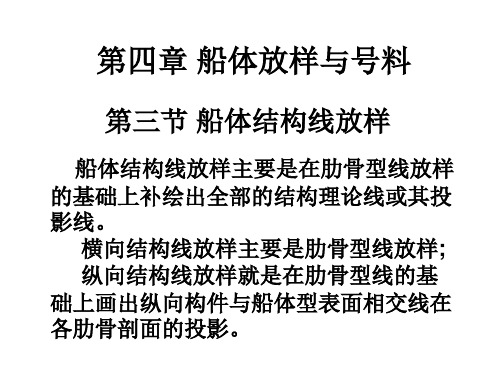 第四章 船体放样与号料

第三节 船体结构线放样

船体结构线放样主要是在肋骨型线放样的基础上补绘出全部的结构理论线或其投影线。

横向结构线放样主要是肋骨型线放样;

纵向结构线放样就是在肋骨型线的基础上画出纵向构件与船体型表面相交线在各肋骨剖面的投影。